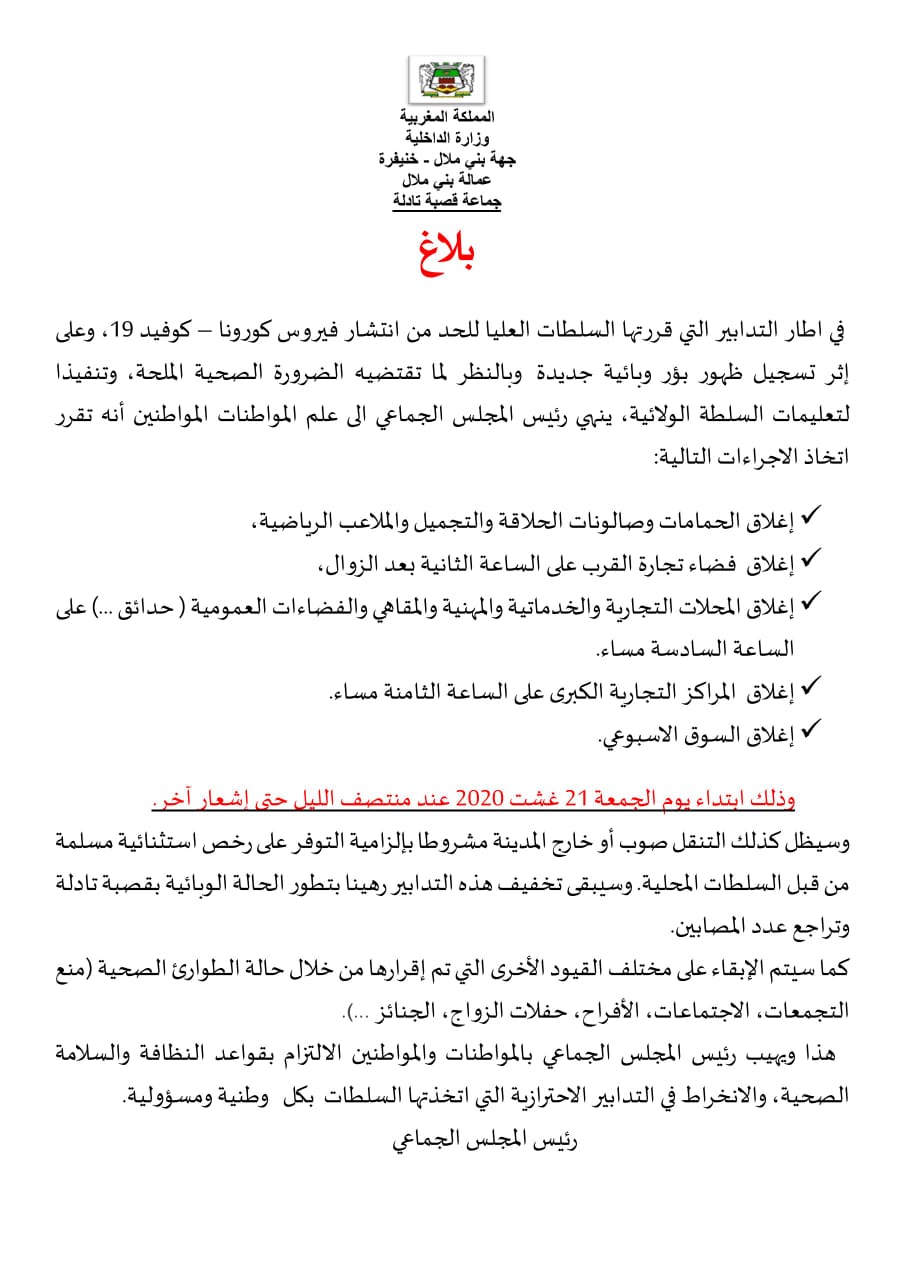 المملكة المغربية
وزارة الداخلية
جهة بني ملال - خنيفرة
عمالة بني ملال
جماعة قصبة تادلة

بلاغ

في اطار التدابير التي قررتها السلطات العليا للحد من انتشار فيروس كورونا – كوفيد 19، وعلى إثر تسجيل ظهور بؤر وبائية جديدة وبالنظر لما تقتضيه الضرورة الصحية الملحة، وتنفيذا لتعليمات السلطة الولائية، ينهي رئيس المجلس الجماعي الى علم المواطنات المواطنين أنه تقرر اتخاذ الاجراءات التالية:

✓ إغلاق الحمامات وصالونات الحلاقة والتجميل والملاعب الرياضية،
✓ إغلاق فضاء تجارة القرب على الساعة الثانية بعد الزوال،
✓ إغلاق المحلات التجارية والخدماتية والمهنية والمقاهي والفضاءات العمومية ( حدائق ...) على الساعة السادسة مساء.
✓ إغلاق المراكز التجارية الكبرى على الساعة الثامنة مساء.
✓ إغلاق السوق الاسبوعي.

وذلك ابتداء يوم الجمعة 21 غشت 2020 عند منتصف الليل حتى إشعار آخر.
وسيظل كذلك التنقل صوب أو خارج المدينة مشروطا بإلزامية التوفر على رخص استثنائية مسلمة من قبل السلطات المحلية. وسيبقى تخفيف هذه التدابير رهينا بتطور الحالة الوبائية بقصبة تادلة وتراجع عدد المصابين.
كما سيتم الإبقاء على مختلف القيود الأخرى التي تم إقرارها من خلال حالة الطوارئ الصحية (منع التجمعات، الاجتماعات، الأفراح، حفلات الزواج، الجنائز ...).
هذا ويهيب رئيس المجلس الجماعي بالمواطنات والمواطنين الالتزام بقواعد النظافة والسلامة الصحية، والانخراط في التدابير الاحترازية التي اتخذتها السلطات بكل وطنية ومسؤولية.
رئيس المجلس الجماعي